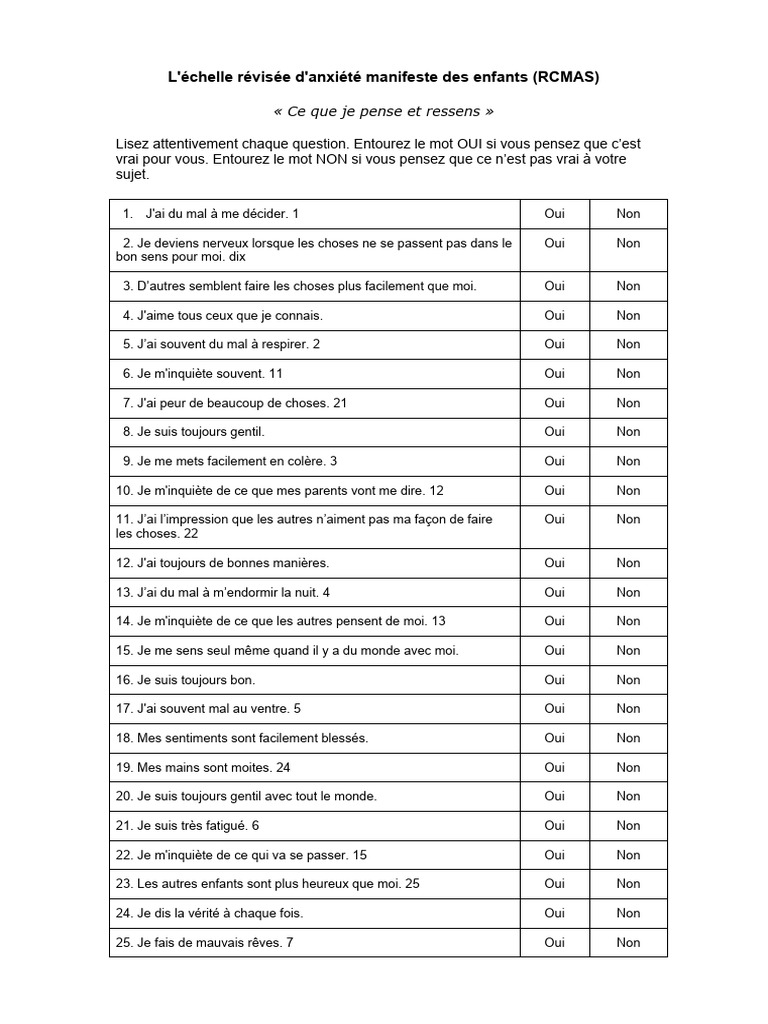 L'échelle révisée d'anxiété manifeste des enfants (RCMAS)

« Ce que je pense et ressens »

Lisez attentivement chaque question. Entourez le mot OUI si vous pensez que c'est vrai pour vous. Entourez le mot NON si vous pensez que ce n'est pas vrai à votre sujet.

| | | |
|---|---|---|
| 1. J'ai du mal à me décider. 1 | Oui | Non |
| 2. Je deviens nerveux lorsque les choses ne se passent pas dans le bon sens pour moi. dix | Oui | Non |
| 3. D'autres semblent faire les choses plus facilement que moi. | Oui | Non |
| 4. J'aime tous ceux que je connais. | Oui | Non |
| 5. J'ai souvent du mal à respirer. 2 | Oui | Non |
| 6. Je m'inquiète souvent. 11 | Oui | Non |
| 7. J'ai peur de beaucoup de choses. 21 | Oui | Non |
| 8. Je suis toujours gentil. | Oui | Non |
| 9. Je me mets facilement en colère. 3 | Oui | Non |
| 10. Je m'inquiète de ce que mes parents vont me dire. 12 | Oui | Non |
| 11. J'ai l'impression que les autres n'aiment pas ma façon de faire les choses. 22 | Oui | Non |
| 12. J'ai toujours de bonnes manières. | Oui | Non |
| 13. J'ai du mal à m'endormir la nuit. 4 | Oui | Non |
| 14. Je m'inquiète de ce que les autres pensent de moi. 13 | Oui | Non |
| 15. Je me sens seul même quand il y a du monde avec moi. | Oui | Non |
| 16. Je suis toujours bon. | Oui | Non |
| 17. J'ai souvent mal au ventre. 5 | Oui | Non |
| 18. Mes sentiments sont facilement blessés. | Oui | Non |
| 19. Mes mains sont moites. 24 | Oui | Non |
| 20. Je suis toujours gentil avec tout le monde. | Oui | Non |
| 21. Je suis très fatigué. 6 | Oui | Non |
| 22. Je m'inquiète de ce qui va se passer. 15 | Oui | Non |
| 23. Les autres enfants sont plus heureux que moi. 25 | Oui | Non |
| 24. Je dis la vérité à chaque fois. | Oui | Non |
| 25. Je fais de mauvais rêves. 7 | Oui | Non |